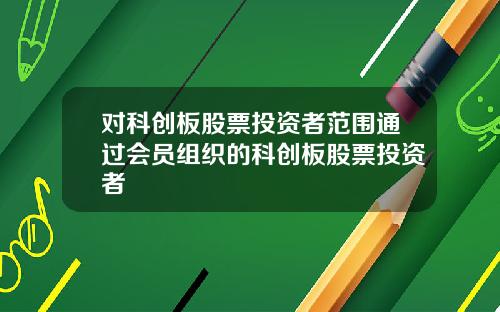 对科创板股票投资者范围通过会员组织的科创板股票投资者